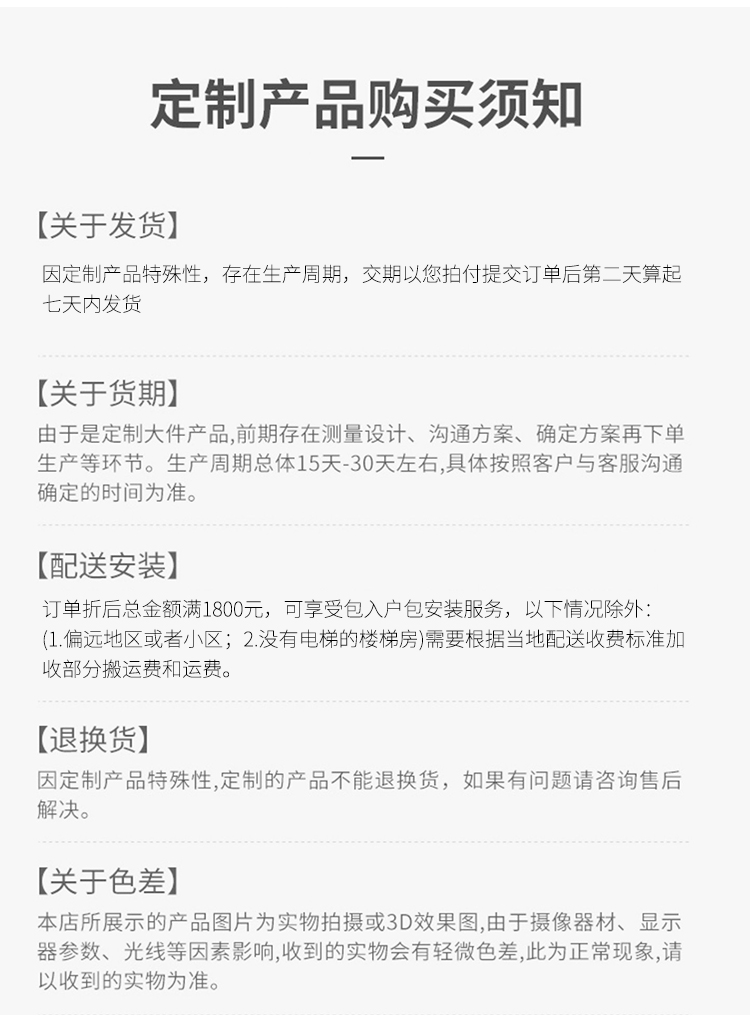 定制产品购买须知

【关于发货】

因定制产品特殊性，存在生产周期，交期以您拍付提交订单后第二天算起七天内发货

【关于货期】

由于是定制大件产品,前期存在测量设计、沟通方案、确定方案再下单生产等环节。生产周期总体15天-30天左右,具体按照客户与客服沟通确定的时间为准。

【配送安装】

订单折后总金额满1800元，可享受包入户包安装服务，以下情况除外:(1.偏远地区或者小区；2.没有电梯的楼梯房)需要根据当地配送收费标准加收部分搬运费和运费。

【退换货】

因定制产品特殊性,定制的产品不能退换货，如果有问题请咨询售后解决。

【关于色差】

本店所展示的产品图片为实物拍摄或3D效果图,由于摄像器材、显示器参数、光线等因素影响,收到的实物会有轻微色差,此为正常现象,请以收到的实物为准。